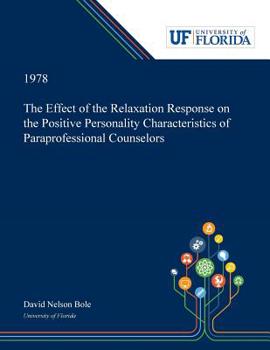 UF UNIVERSITY of FLORIDA

1978

The Effect of the Relaxation Response on the Positive Personality Characteristics of Paraprofessional Counselors

David Nelson Bole

University of Florida